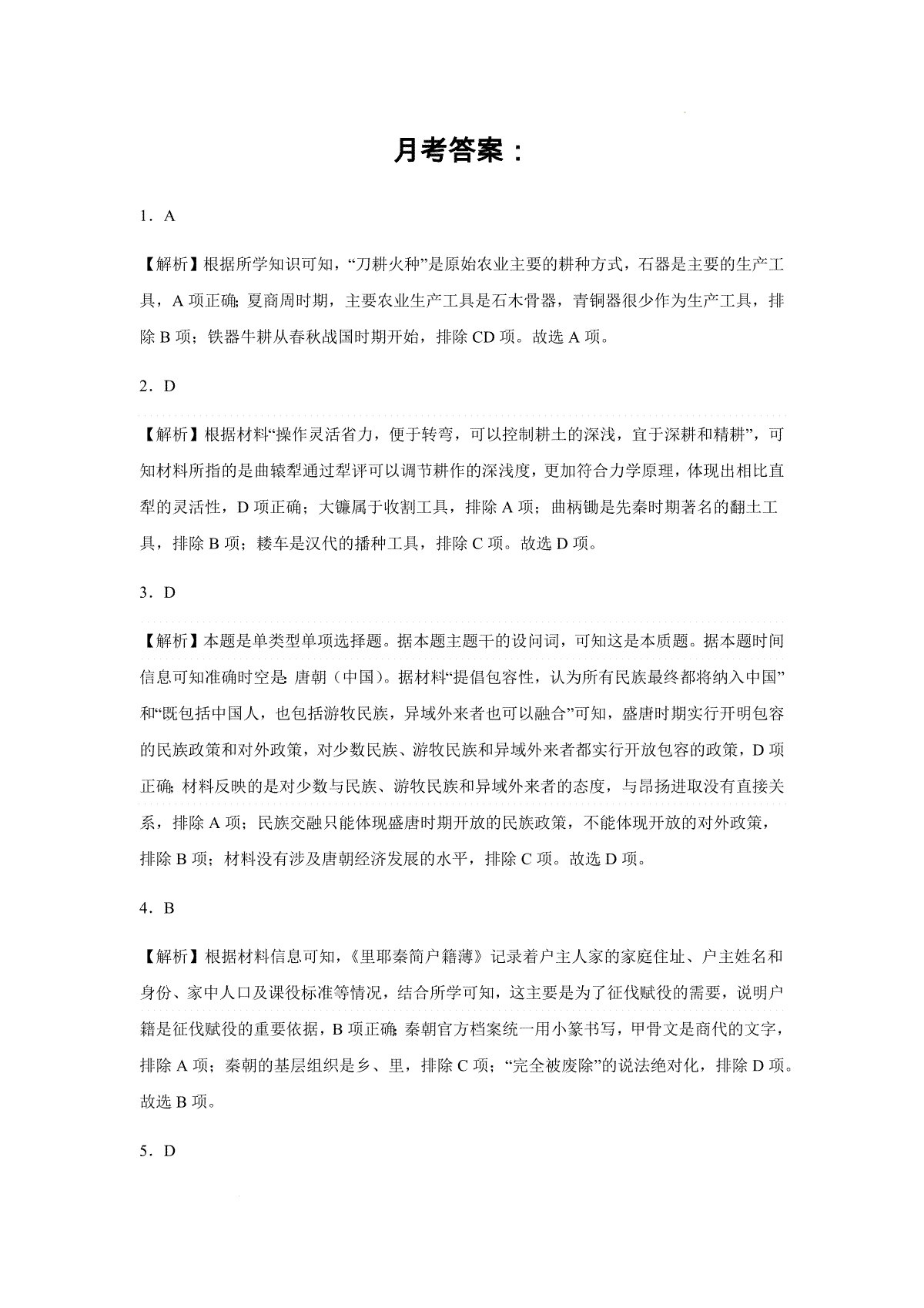 月考答案：

1．A

【解析】根据所学知识可知，“刀耕火种”是原始农业主要的耕种方式，石器是主要的生产工具，A 项正确；夏商周时期，主要农业生产工具是石木骨器，青铜器很少作为生产工具，排除 B 项；铁器牛耕从春秋战国时期开始，排除 CD 项。故选 A 项。

2．D

【解析】根据材料“操作灵活省力，便于转弯，可以控制耕土的深浅，宜于深耕和精耕”，可知材料所指的是曲辕犁通过犁评可以调节耕作的深浅度，更加符合力学原理，体现出相比直犁的灵活性，D 项正确；大镰属于收割工具，排除 A 项；曲柄锄是先秦时期著名的翻土工具，排除 B 项；耧车是汉代的播种工具，排除 C 项。故选 D 项。

3．D

【解析】本题是单类型单项选择题。据本题主题干的设问词，可知这是本质题。据本题时间信息可知准确时空是：唐朝（中国）。据材料“提倡包容性，认为所有民族最终都将纳入中国”和“既包括中国人，也包括游牧民族，异域外来者也可以融合”可知，盛唐时期实行开明包容的民族政策和对外政策，对少数民族、游牧民族和异域外来者都实行开放包容的政策，D 项正确；材料反映的是对少数与民族、游牧民族和异域外来者的态度，与昂扬进取没有直接关系，排除 A 项；民族交融只能体现盛唐时期开放的民族政策，不能体现开放的对外政策，排除 B 项；材料没有涉及唐朝经济发展的水平，排除 C 项。故选 D 项。

4．B

【解析】根据材料信息可知，《里耶秦简户籍薄》记录着户主人家的家庭住址、户主姓名和身份、家中人口及课役标准等情况，结合所学可知，这主要是为了征伐赋役的需要，说明户籍是征伐赋役的重要依据，B 项正确；秦朝官方档案统一用小篆书写，甲骨文是商代的文字，排除 A 项；秦朝的基层组织是乡、里，排除 C 项；“完全被废除”的说法绝对化，排除 D 项。故选 B 项。

5．D